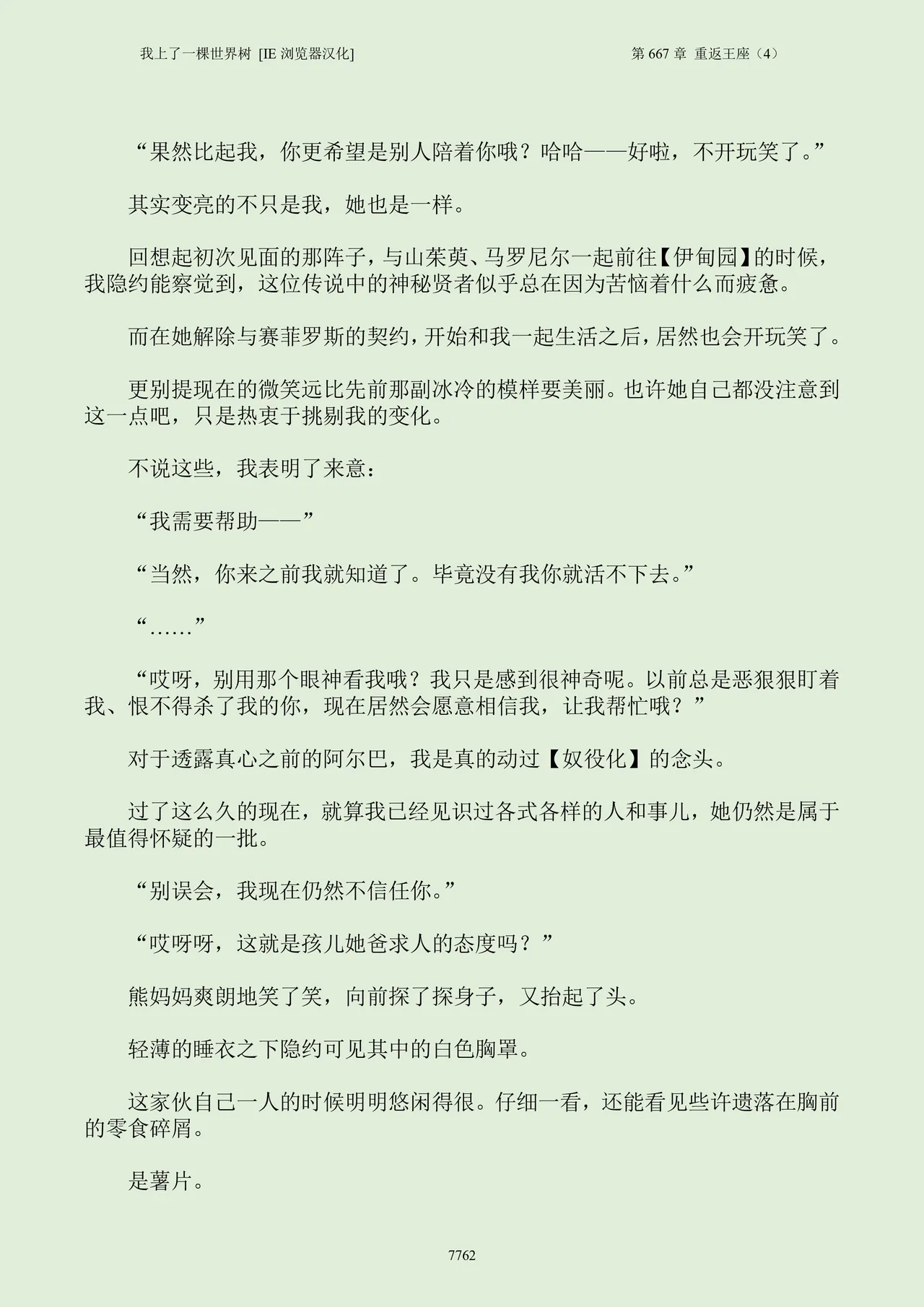 我上了一棵世界树 [IE 浏览器汉化]

第 667 章 重返王座（4）

“果然比起我，你更希望是别人陪着你哦？哈哈——好啦，不开玩笑了。”

其实变亮的不只是我，她也是一样。

回想起初次见面的那阵子，与山茱萸、马罗尼尔一起前往【伊甸园】的时候，我隐约能察觉到，这位传说中的神秘贤者似乎总在因为苦恼着什么而疲惫。

而在她解除与赛菲罗斯的契约，开始和我一起生活之后，居然也会开玩笑了。

更别提现在的微笑远比先前那副冰冷的模样要美丽。也许她自己都没注意到这一点吧，只是热衷于挑剔我的变化。

不说这些，我表明了来意：

“我需要帮助——”

“当然，你来之前我就知道了。毕竟没有我你就活不下去。”

“……”

“哎呀，别用那个眼神看我哦？我只是感到很神奇呢。以前总是恶狠狠盯着我、恨不得杀了我的你，现在居然会愿意相信我，让我帮忙哦？”

对于透露真心之前的阿尔巴，我是真的动过【奴役化】的念头。

过了这么久的现在，就算我已经见识过各式各样的人和事儿，她仍然是属于最值得怀疑的一批。

“别误会，我现在仍然不信任你。”

“哎呀呀，这就是孩儿她爸求人的态度吗？”

熊妈妈爽朗地笑了笑，向前探了探身子，又抬起了头。

轻薄的睡衣之下隐约可见其中的白色胸罩。

这家伙自己一人的时候明明悠闲得很。仔细一看，还能看见些许遗落在胸前的零食碎屑。

是薯片。

7762